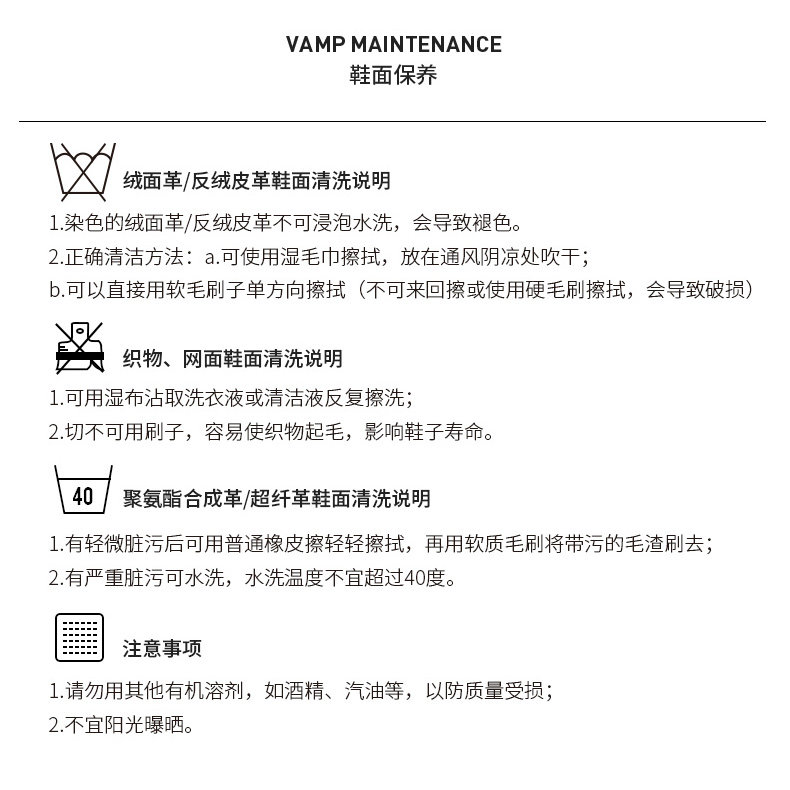 VAMP MAINTENANCE
鞋面保养

绒面革/反绒皮革鞋面清洗说明

1.染色的绒面革/反绒皮革不可浸泡水洗，会导致褪色。

2.正确清洁方法：a.可使用湿毛巾擦拭，放在通风阴凉处吹干；

b.可以直接用软毛刷子单方向擦拭（不可来回擦或使用硬毛刷擦拭，会导致破损）

织物、网面鞋面清洗说明

1.可用湿布沾取洗衣液或清洁液反复擦洗；

2.切不可用刷子，容易使织物起毛，影响鞋子寿命。

40

聚氨酯合成革/超纤革鞋面清洗说明

1.有轻微脏污后可用普通橡皮擦轻轻擦拭，再用软质毛刷将带污的毛渣刷去；

2.有严重脏污可水洗，水洗温度不宜超过40度。

注意事项

1.请勿用其他有机溶剂，如酒精、汽油等，以防质量受损；

2.不宜阳光曝晒。